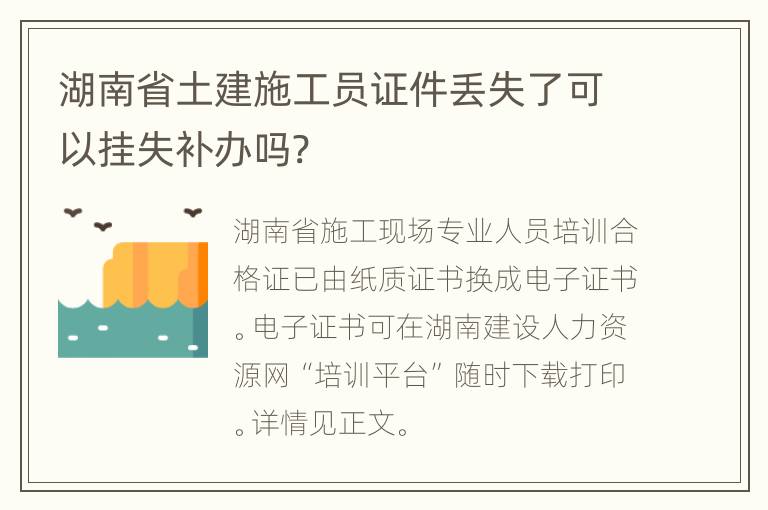 湖南省土建施工员证件丢失了可以挂失补办吗?

湖南省施工现场专业人员培训合格证已由纸质证书换成电子证书。电子证书可在湖南建设人力资源网“培训平台”随时下载打印。详情见正文。